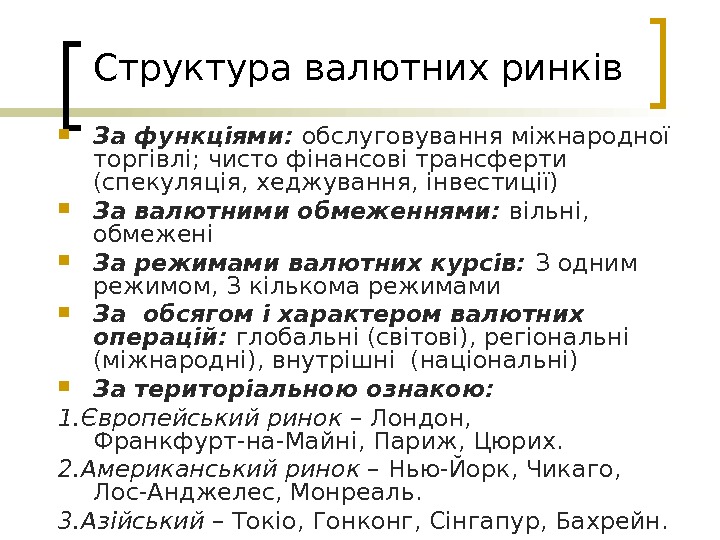 Структура валютних ринків

• За функціями: обслуговування міжнародної торгівлі; чисто фінансові трансферти (спекуляція, хеджування, інвестиції)
• За валютними обмеженнями: вільні, обмежені
• За режимами валютних курсів: З одним режимом, З кількома режимами
• За обсягом і характером валютних операцій: глобальні (світові), регіональні (міжнародні), внутрішні (національні)
• За територіальною ознакою:

1.Європейський ринок – Лондон, Франкфурт-на-Майні, Париж, Цюрих.

2.Американський ринок – Нью-Йорк, Чикаго, Лос-Анджелес, Монреаль.

3.Азійський – Токіо, Гонконг, Сінгапур, Бахрейн.